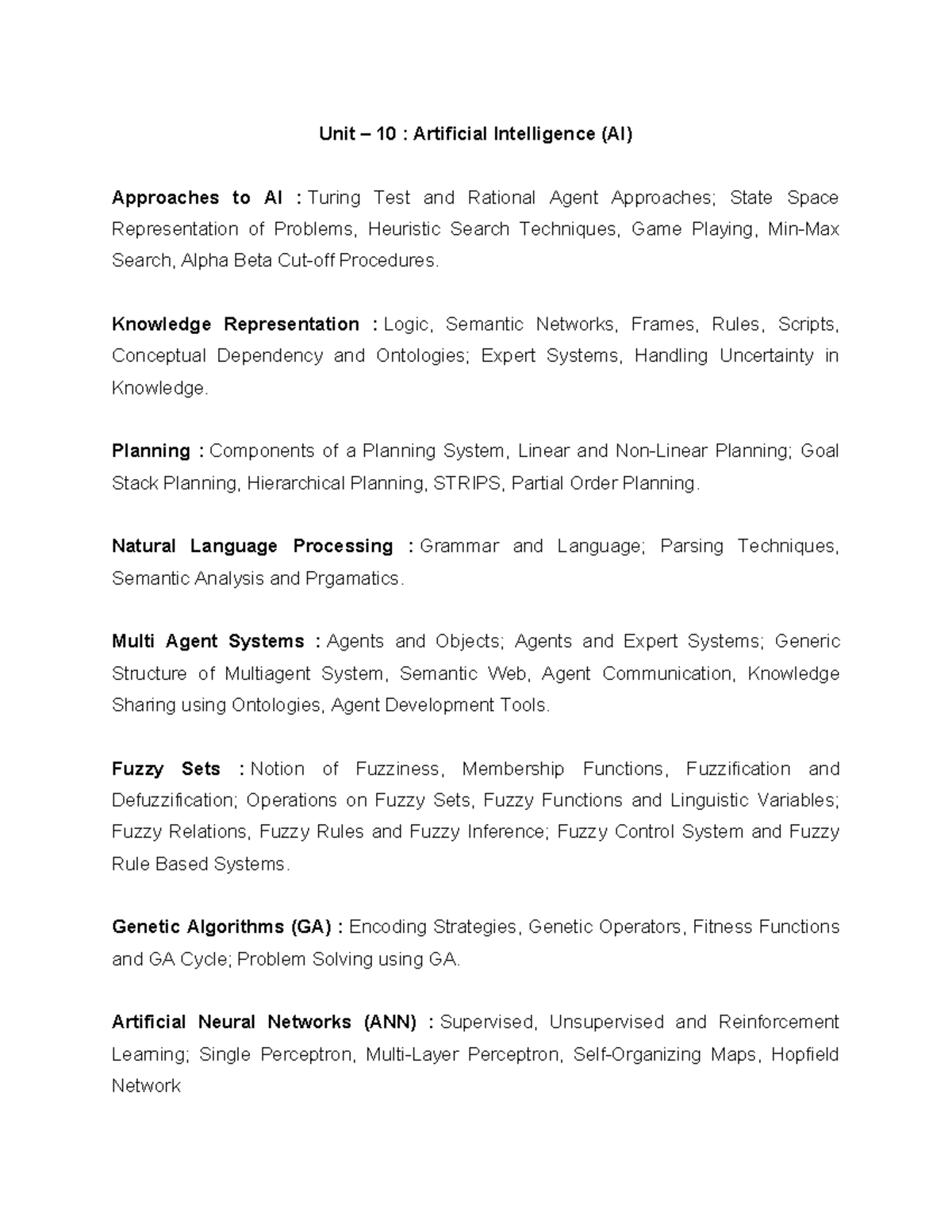 Unit – 10 : Artificial Intelligence (AI)

Approaches to AI : Turing Test and Rational Agent Approaches; State Space Representation of Problems, Heuristic Search Techniques, Game Playing, Min-Max Search, Alpha Beta Cut-off Procedures.

Knowledge Representation : Logic, Semantic Networks, Frames, Rules, Scripts, Conceptual Dependency and Ontologies; Expert Systems, Handling Uncertainty in Knowledge.

Planning : Components of a Planning System, Linear and Non-Linear Planning; Goal Stack Planning, Hierarchical Planning, STRIPS, Partial Order Planning.

Natural Language Processing : Grammar and Language; Parsing Techniques, Semantic Analysis and Prgamatics.

Multi Agent Systems : Agents and Objects; Agents and Expert Systems; Generic Structure of Multiagent System, Semantic Web, Agent Communication, Knowledge Sharing using Ontologies, Agent Development Tools.

Fuzzy Sets : Notion of Fuzziness, Membership Functions, Fuzzification and Defuzzification; Operations on Fuzzy Sets, Fuzzy Functions and Linguistic Variables; Fuzzy Relations, Fuzzy Rules and Fuzzy Inference; Fuzzy Control System and Fuzzy Rule Based Systems.

Genetic Algorithms (GA) : Encoding Strategies, Genetic Operators, Fitness Functions and GA Cycle; Problem Solving using GA.

Artificial Neural Networks (ANN) : Supervised, Unsupervised and Reinforcement Learning; Single Perceptron, Multi-Layer Perceptron, Self-Organizing Maps, Hopfield Network